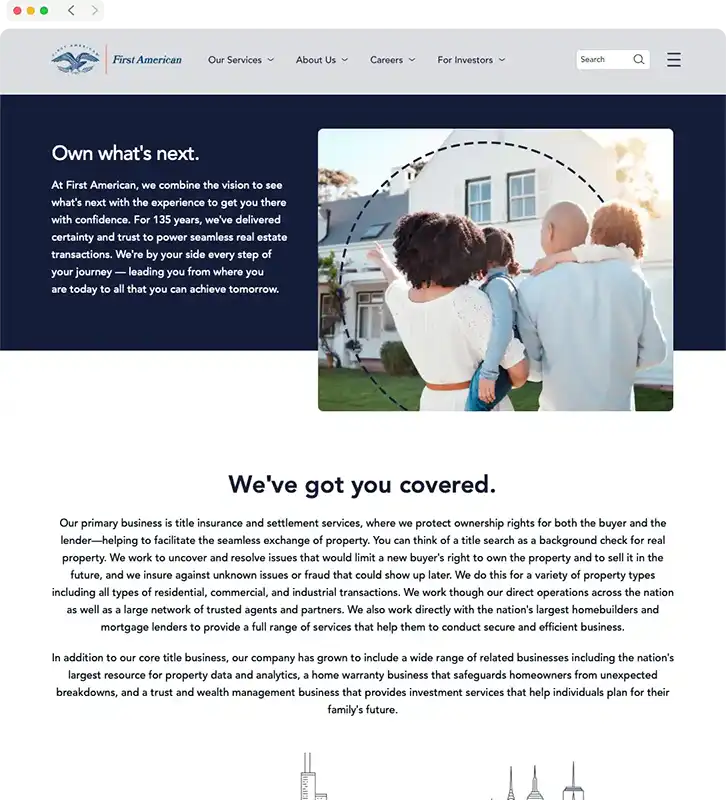 FIRST AMERICAN

First American

Our Services

About Us

Careers

For Investors

Search

Own what's next.

At First American, we combine the vision to see what's next with the experience to get you there with confidence. For 135 years, we've delivered certainty and trust to power seamless real estate transactions. We're by your side every step of your journey — leading you from where you are today to all that you can achieve tomorrow.

We've got you covered.

Our primary business is title insurance and settlement services, where we protect ownership rights for both the buyer and the lender—helping to facilitate the seamless exchange of property. You can think of a title search as a background check for real property. We work to uncover and resolve issues that would limit a new buyer's right to own the property and to sell it in the future, and we insure against unknown issues or fraud that could show up later. We do this for a variety of property types including all types of residential, commercial, and industrial transactions. We work though our direct operations across the nation as well as a large network of trusted agents and partners. We also work directly with the nation's largest homebuilders and mortgage lenders to provide a full range of services that help them to conduct secure and efficient business.

In addition to our core title business, our company has grown to include a wide range of related businesses including the nation's largest resource for property data and analytics, a home warranty business that safeguards homeowners from unexpected breakdowns, and a trust and wealth management business that provides investment services that help individuals plan for their family's future.